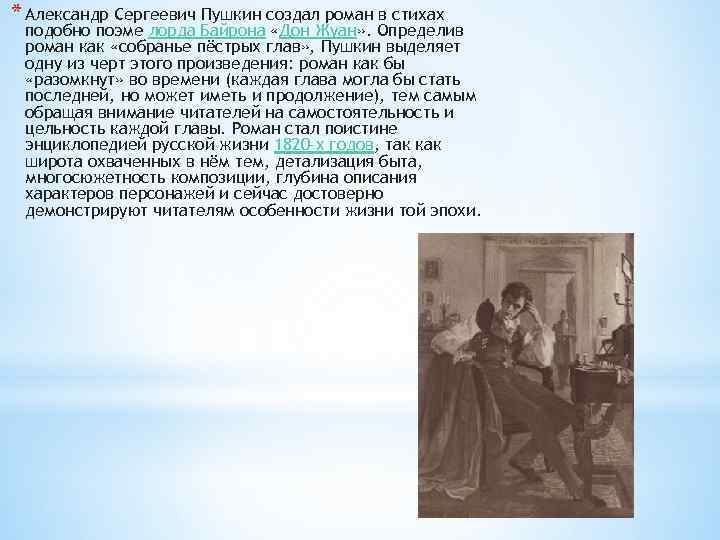 * Александр Сергеевич Пушкин создал роман в стихах подобно поэме лорда Байрона «Дон Жуан». Определив роман как «собранье пёстрых глав», Пушкин выделяет одну из черт этого произведения: роман как бы «разомкнут» во времени (каждая глава могла бы стать последней, но может иметь и продолжение), тем самым обращая внимание читателей на самостоятельность и цельность каждой главы. Роман стал поистине энциклопедией русской жизни 1820-х годов, так как широта охваченных в нём тем, детализация быта, многосюжетность композиции, глубина описания характеров персонажей и сейчас достоверно демонстрируют читателям особенности жизни той эпохи.